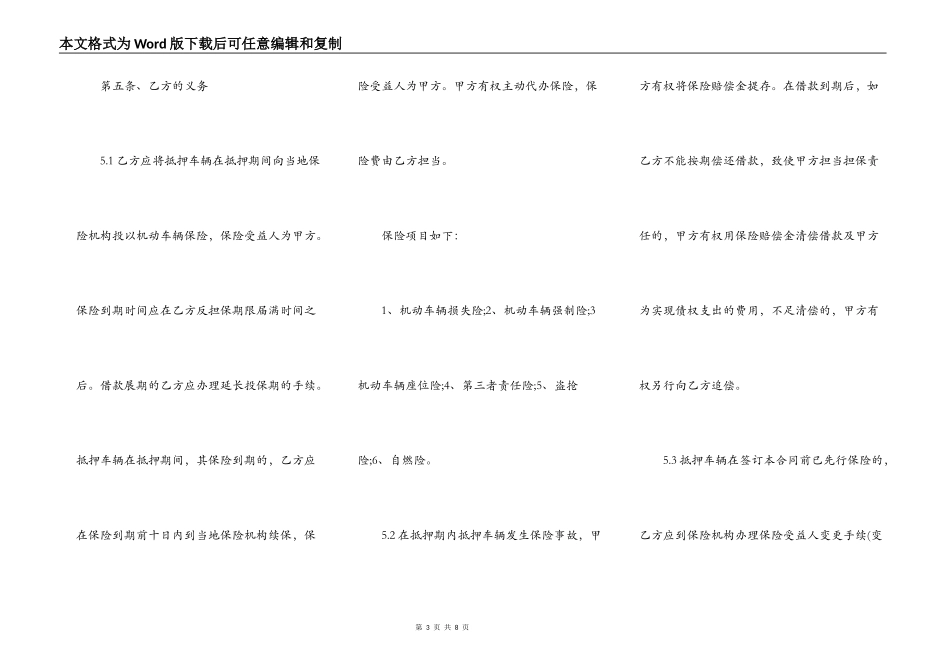 本文格式为Word版下载后可任意编辑和复制

第五条、乙方的义务

5.1乙方应将抵押车辆在抵押期间向当地保险机构投以机动车辆保险，保险受益人为甲方。保险到期时间应在乙方反担保期限届满时间之后。借款展期的乙方应办理延长投保期的手续。抵押车辆在抵押期间，其保险到期的，乙方应在保险到期前十日内到当地保险机构续保，保险受益人为甲方。甲方有权主动代办保险，保险费由乙方担当。

保险项目如下：

1、机动车辆损失险;2、机动车辆强制险;3机动车辆座位险;4、第三者责任险;5、盗抢险;6、自燃险。

5.2在抵押期内抵押车辆发生保险事故，甲方有权将保险赔偿金提存。在借款到期后，如乙方不能按期偿还借款，致使甲方担当担保责任的，甲方有权用保险赔偿金清偿借款及甲方为实现债权支出的费用，不足清偿的，甲方有权另行向乙方追偿。

5.3抵押车辆在签订本合同前已先行保险的，乙方应到保险机构办理保险受益人变更手续(变

第3页 共8页